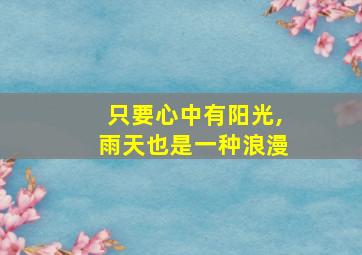 只要心中有阳光，
雨天也是一种浪漫